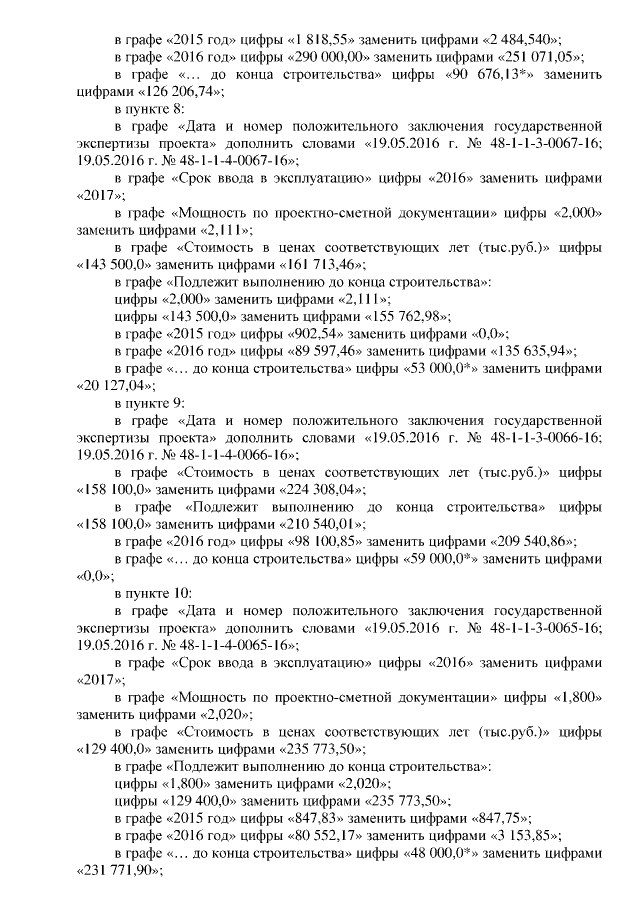 в графе «2015 год» цифры «1 818,55» заменить цифрами «2 484,540»;
в графе «2016 год» цифры «290 000,00» заменить цифрами «251 071,05»;
в графе «… до конца строительства» цифры «90 676,13*» заменить цифрами «126 206,74»;
в пункте 8:
в графе «Дата и номер положительного заключения государственной экспертизы проекта» дополнить словами «19.05.2016 г. № 48-1-1-3-0067-16; 19.05.2016 г. № 48-1-1-4-0067-16»;
в графе «Срок ввода в эксплуатацию» цифры «2016» заменить цифрами «2017»;
в графе «Мощность по проектно-сметной документации» цифры «2,000» заменить цифрами «2,111»;
в графе «Стоимость в ценах соответствующих лет (тыс.руб.)» цифры «143 500,0» заменить цифрами «161 713,46»;
в графе «Подлежит выполнению до конца строительства»:
цифры «2,000» заменить цифрами «2,111»;
цифры «143 500,0» заменить цифрами «155 762,98»;
в графе «2015 год» цифры «902,54» заменить цифрами «0,0»;
в графе «2016 год» цифры «89 597,46» заменить цифрами «135 635,94»;
в графе «… до конца строительства» цифры «53 000,0*» заменить цифрами «20 127,04»;
в пункте 9:
в графе «Дата и номер положительного заключения государственной экспертизы проекта» дополнить словами «19.05.2016 г. № 48-1-1-3-0066-16; 19.05.2016 г. № 48-1-1-4-0066-16»;
в графе «Стоимость в ценах соответствующих лет (тыс.руб.)» цифры «158 100,0» заменить цифрами «224 308,04»;
в графе «Подлежит выполнению до конца строительства» цифры «158 100,0» заменить цифрами «210 540,01»;
в графе «2016 год» цифры «98 100,85» заменить цифрами «209 540,86»;
в графе «… до конца строительства» цифры «59 000,0*» заменить цифрами «0,0»;
в пункте 10:
в графе «Дата и номер положительного заключения государственной экспертизы проекта» дополнить словами «19.05.2016 г. № 48-1-1-3-0065-16; 19.05.2016 г. № 48-1-1-4-0065-16»;
в графе «Срок ввода в эксплуатацию» цифры «2016» заменить цифрами «2017»;
в графе «Мощность по проектно-сметной документации» цифры «1,800» заменить цифрами «2,020»;
в графе «Стоимость в ценах соответствующих лет (тыс.руб.)» цифры «129 400,0» заменить цифрами «235 773,50»;
в графе «Подлежит выполнению до конца строительства»:
цифры «1,800» заменить цифрами «2,020»;
цифры «129 400,0» заменить цифрами «235 773,50»;
в графе «2015 год» цифры «847,83» заменить цифрами «847,75»;
в графе «2016 год» цифры «80 552,17» заменить цифрами «3 153,85»;
в графе «… до конца строительства» цифры «48 000,0*» заменить цифрами «231 771,90»;